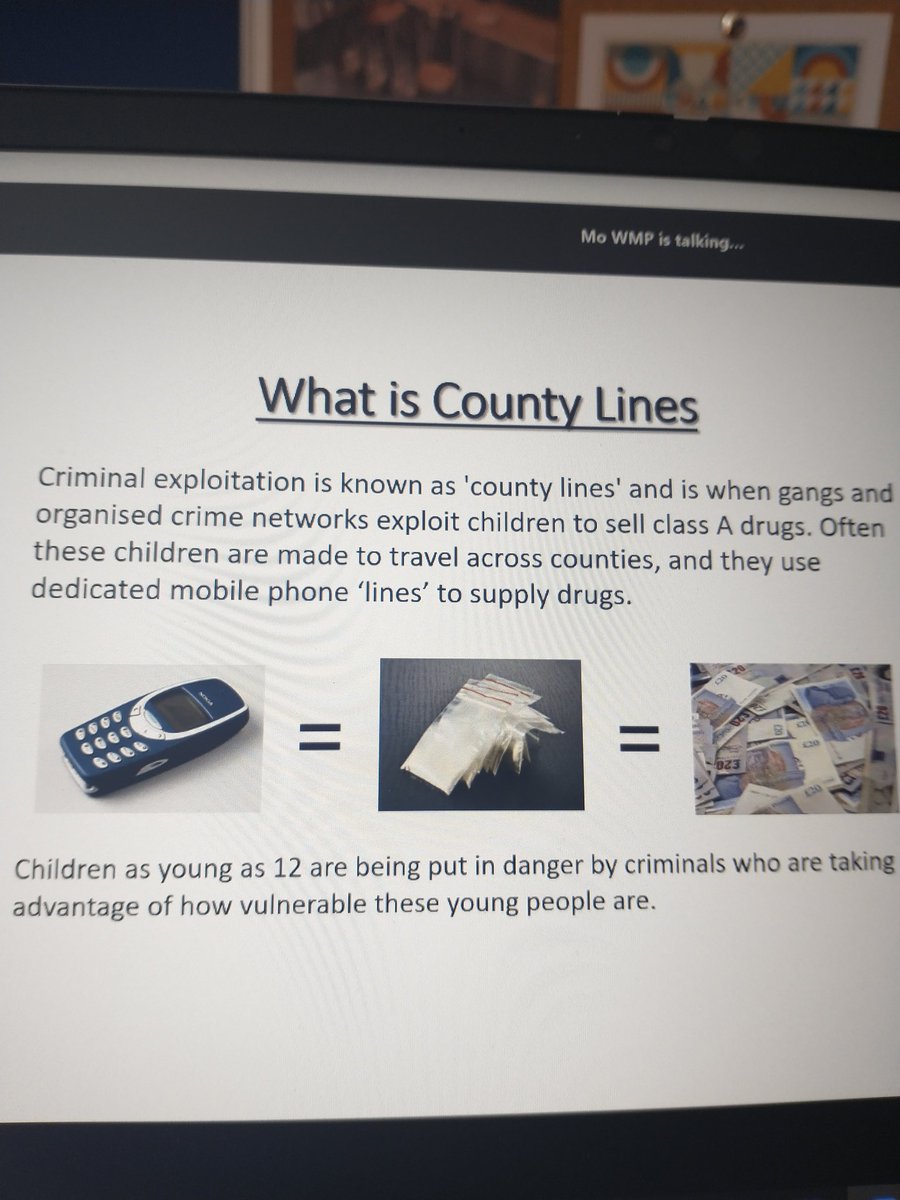 Mo WMP is talking...

What is County Lines

Criminal exploitation is known as 'county lines' and is when gangs and organised crime networks exploit children to sell class A drugs. Often these children are made to travel across counties, and they use dedicated mobile phone 'lines' to supply drugs.

=

=

Children as young as 12 are being put in danger by criminals who are taking advantage of how vulnerable these young people are.